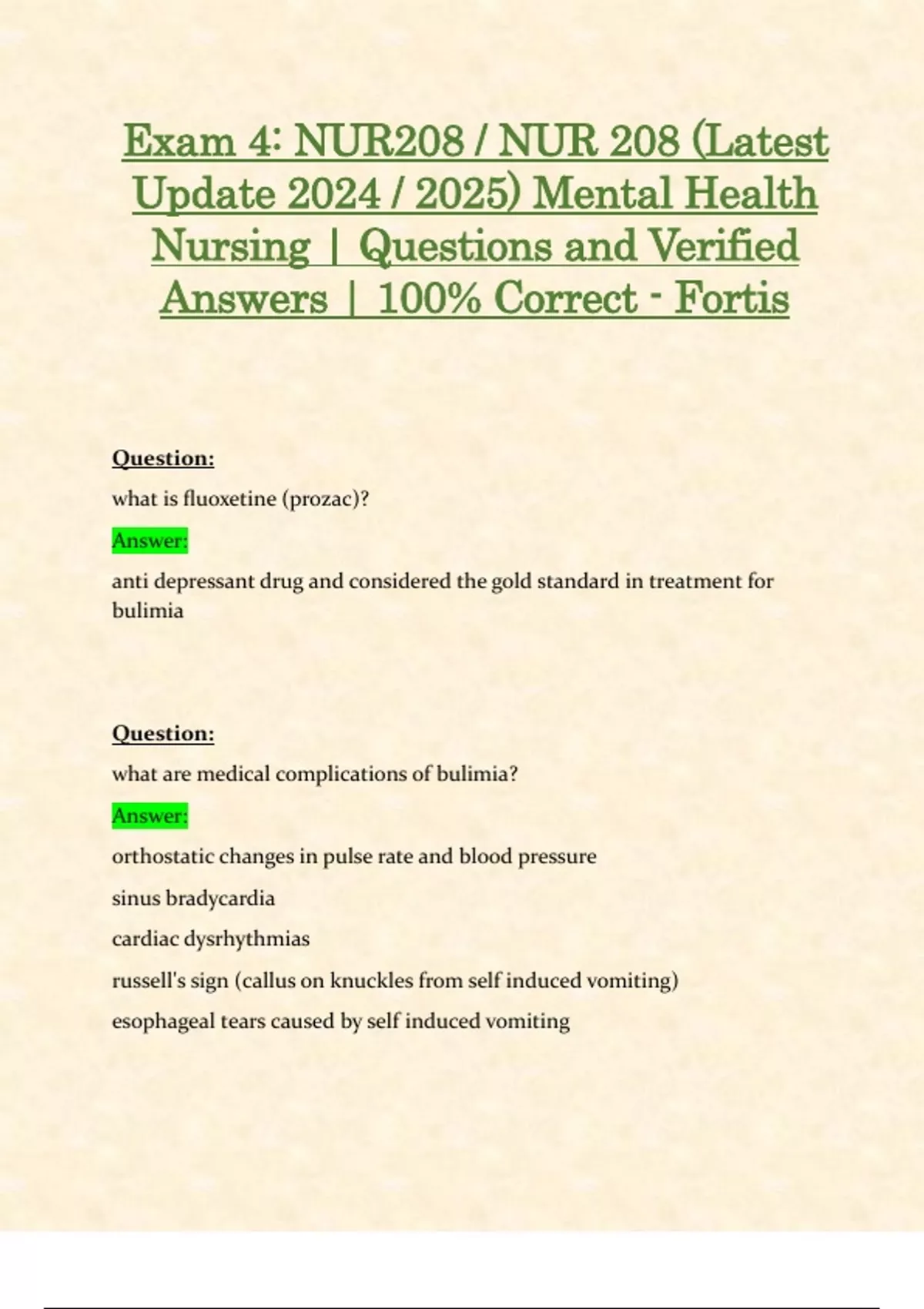 Exam 4: NUR208 / NUR 208 (Latest Update 2024 / 2025) Mental Health Nursing | Questions and Verified Answers | 100% Correct - Fortis

Question:

what is fluoxetine (prozac)?

Answer:

anti depressant drug and considered the gold standard in treatment for bulimia

Question:

what are medical complications of bulimia?

Answer:

orthostatic changes in pulse rate and blood pressure

sinus bradycardia

cardiac dysrhythmias

russell's sign (callus on knuckles from self induced vomiting)

esophageal tears caused by self induced vomiting